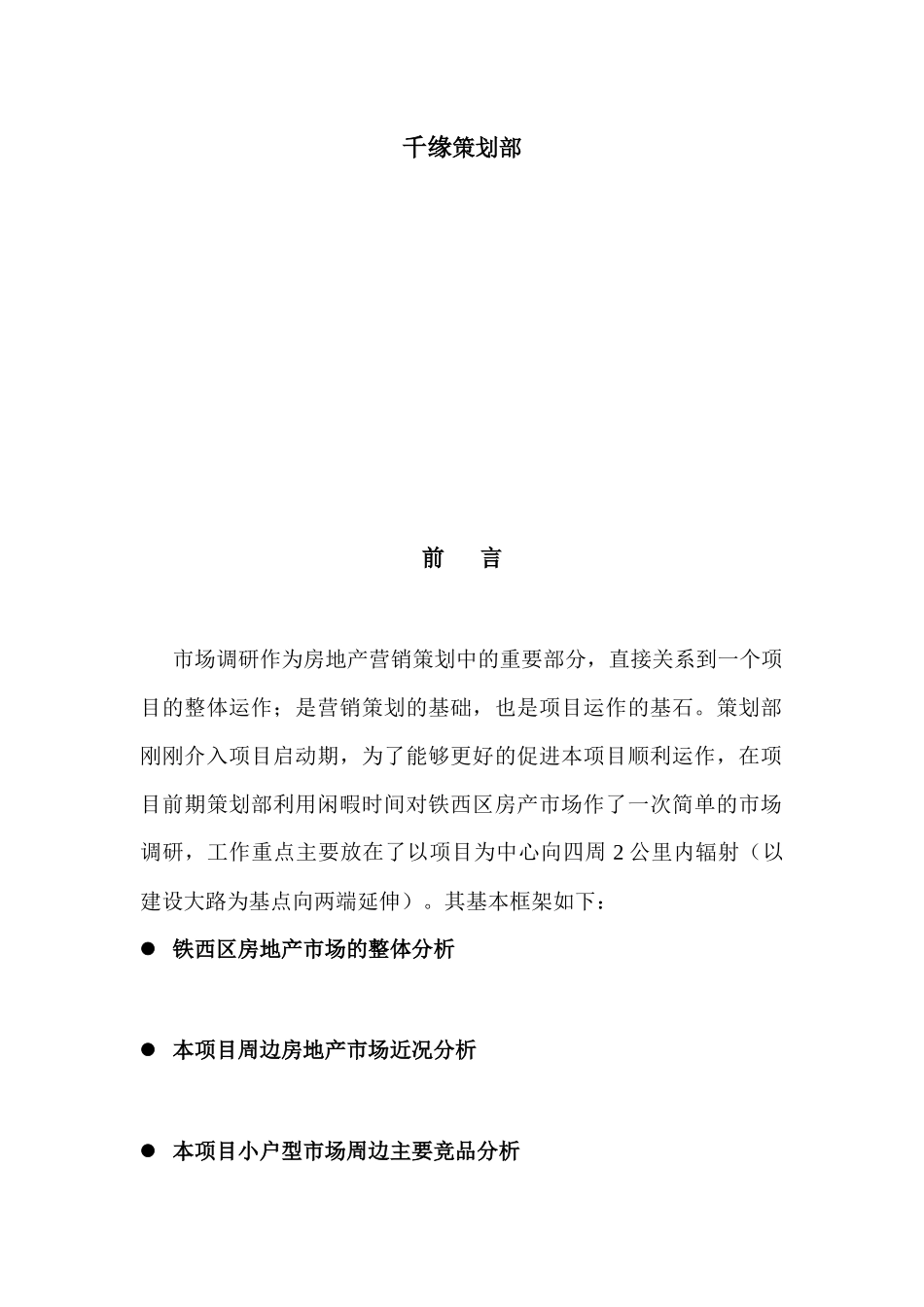 千缘策划部

前　言

市场调研作为房地产营销策划中的重要部分，直接关系到一个项目的整体运作；是营销策划的基础，也是项目运作的基石。策划部刚刚介入项目启动期，为了能够更好的促进本项目顺利运作，在项目前期策划部利用闲暇时间对铁西区房产市场作了一次简单的市场调研，工作重点主要放在了以项目为中心向四周 2 公里内辐射（以建设大路为基点向两端延伸）。其基本框架如下：

● 铁西区房地产市场的整体分析

● 本项目周边房地产市场近况分析

● 本项目小户型市场周边主要竞品分析